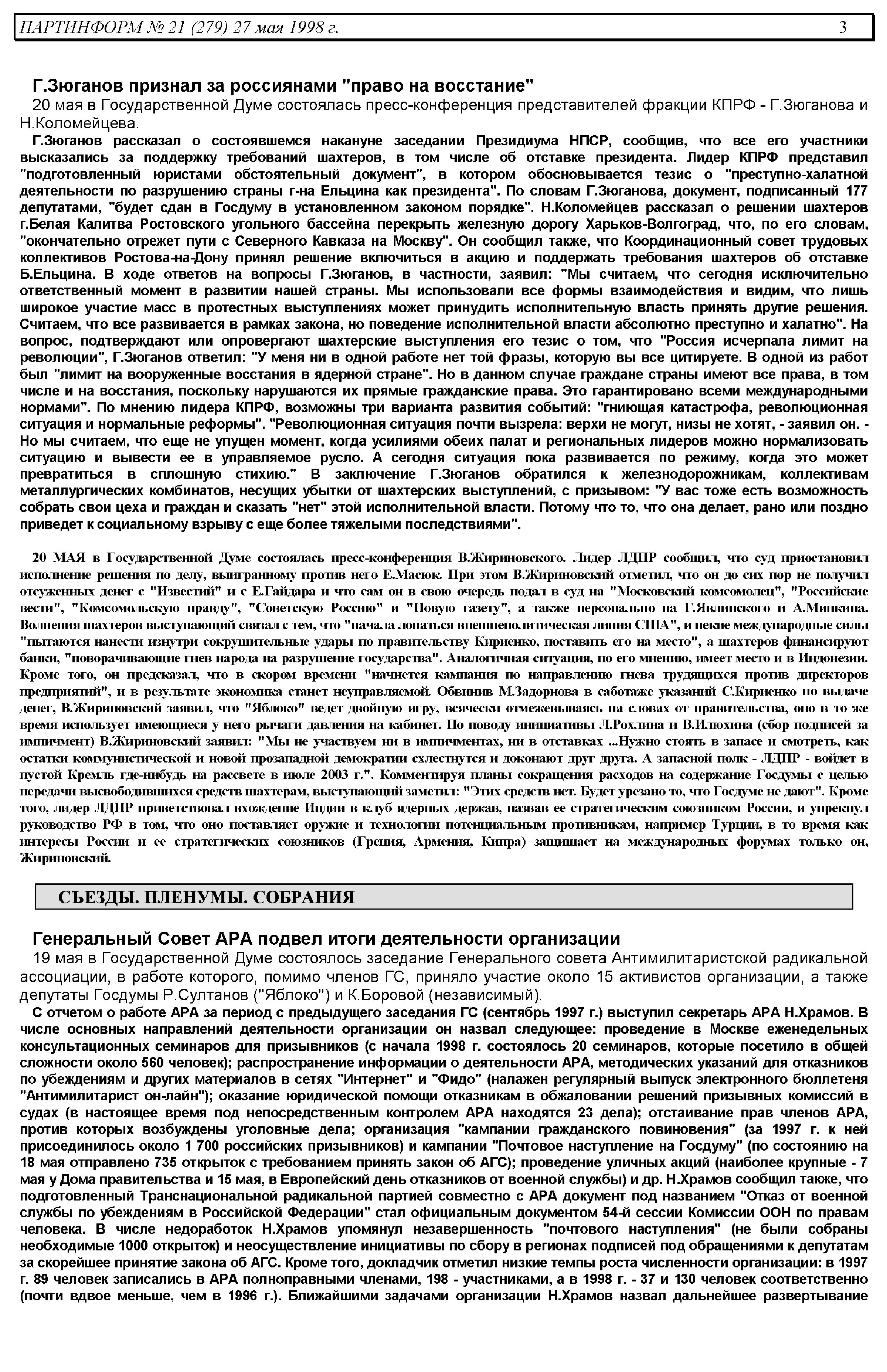 ПАРТИНФОРМ № 21 (279) 27 мая 1998 г. 3

Г.Зюганов признал за россиянами "право на восстание"

20 мая в Государственной Думе состоялась пресс-конференция представителей фракции КПРФ - Г.Зюганова и Н.Коломейцева.

Г.Зюганов рассказал о состоявшемся накануне заседании Президиума НПСР, сообщив, что все его участники высказались за поддержку требований шахтеров, в том числе об отставке президента. Лидер КПРФ представил "подготовленный юристами обстоятельный документ", в котором обосновывается тезис о "преступно-халатной деятельности по разрушению страны г-на Ельцина как президента". По словам Г.Зюганова, документ, подписанный 177 депутатами, "будет сдан в Госдуму в установленном законом порядке". Н.Коломейцев рассказал о решении шахтеров г.Белая Калитва Ростовского угольного бассейна перекрыть железную дорогу Харьков-Волгоград, что, по его словам, "окончательно отрежет пути с Северного Кавказа на Москву". Он сообщил также, что Координационный совет трудовых коллективов Ростова-на-Дону принял решение включиться в акцию и поддержать требования шахтеров об отставке Б.Ельцина. В ходе ответов на вопросы Г.Зюганов, в частности, заявил: "Мы считаем, что сегодня исключительно ответственный момент в развитии нашей страны. Мы использовали все формы взаимодействия и видим, что лишь широкое участие масс в протестных выступлениях может принудить исполнительную власть принять другие решения. Считаем, что все развивается в рамках закона, но поведение исполнительной власти абсолютно преступно и халатно". На вопрос, подтверждают или опровергают шахтерские выступления его тезис о том, что "Россия исчерпала лимит на революции", Г.Зюганов ответил: "У меня ни в одной работе нет той фразы, которую вы все цитируете. В одной из работ был "лимит на вооруженные восстания в ядерной стране". Но в данном случае граждане страны имеют все права, в том числе и на восстания, поскольку нарушаются их прямые гражданские права. Это гарантировано всеми международными нормами". По мнению лидера КПРФ, возможны три варианта развития событий: "гниющая катастрофа, революционная ситуация и нормальные реформы". "Революционная ситуация почти вызрела: верхи не могут, низы не хотят, - заявил он. - Но мы считаем, что еще не упущен момент, когда усилиями обеих палат и региональных лидеров можно нормализовать ситуацию и вывести ее в управляемое русло. А сегодня ситуация пока развивается по режиму, когда это может превратиться в сплошную стихию." В заключение Г.Зюганов обратился к железнодорожникам, коллективам металлургических комбинатов, несущих убытки от шахтерских выступлений, с призывом: "У вас тоже есть возможность собрать свои цеха и граждан и сказать "нет" этой исполнительной власти. Потому что то, что она делает, рано или поздно приведет к социальному взрыву с еще более тяжелыми последствиями".

20 МАЯ в Государственной Думе состоялась пресс-конференция В.Жириновского. Лидер ЛДПР сообщил, что суд приостановил исполнение решения по делу, выигранному против него Е.Масюк. При этом В.Жириновский отметил, что он до сих пор не получил отсуженных денег с "Известий" и с Е.Гайдара и что сам он в свою очередь подал в суд на "Московский комсомолец", "Российские вести", "Комсомольскую правду", "Советскую Россию" и "Новую газету", а также персонально на Г.Явлинского и А.Минкина. Волнения шахтеров выступающий связал с тем, что "начала лопаться внешнеполитическая линия США", и некие международные силы "пытаются нанести изнутри сокрушительные удары по правительству Кириенко, поставить его на место", а шахтеров финансируют банки, "поворачивающие гнев народа на разрушение государства". Аналогичная ситуация, по его мнению, имеет место и в Индонезии. Кроме того, он предсказал, что в скором времени "начнется кампания по направлению гнева трудящихся против директоров предприятий", и в результате экономика станет неуправляемой. Обвинив М.Задорнова в саботаже указаний С.Кириенко по выдаче денег, В.Жириновский заявил, что "Яблоко" ведет двойную игру, всячески отмежевываясь на словах от правительства, оно в то же время использует имеющиеся у него рычаги давления на кабинет. По поводу инициативы Л.Рохлина и В.Илюхина (сбор подписей за импичмент) В.Жириновский заявил: "Мы не участвуем ни в импичментах, ни в отставках ...Нужно стоять в запасе и смотреть, как остатки коммунистической и новой прозападной демократии схлестнутся и доконают друг друга. А запасной полк - ЛДПР - войдет в пустой Кремль где-нибудь на рассвете в июле 2003 г.". Комментируя планы сокращения расходов на содержание Госдумы с целью передачи высвободившихся средств шахтерам, выступающий заметил: "Этих средств нет. Будет урезано то, что Госдуме не дают". Кроме того, лидер ЛДПР приветствовал вхождение Индии в клуб ядерных держав, назвав ее стратегическим союзником России, и упрекнул руководство РФ в том, что оно поставляет оружие и технологии потенциальным противникам, например Турции, в то время как интересы России и ее стратегических союзников (Греция, Армения, Кипра) защищает на международных форумах только он, Жириновский.

СЪЕЗДЫ. ПЛЕНУМЫ. СОБРАНИЯ

Генеральный Совет АРА подвел итоги деятельности организации

19 мая в Государственной Думе состоялось заседание Генерального совета Антимилитаристской радикальной ассоциации, в работе которого, помимо членов ГС, приняло участие около 15 активистов организации, а также депутаты Госдумы Р.Султанов ("Яблоко") и К.Боровой (независимый).

С отчетом о работе АРА за период с предыдущего заседания ГС (сентябрь 1997 г.) выступил секретарь АРА Н.Храмов. В числе основных направлений деятельности организации он назвал следующее: проведение в Москве еженедельных консультационных семинаров для призывников (с начала 1998 г. состоялось 20 семинаров, которые посетило в общей сложности около 560 человек); распространение информации о деятельности АРА, методических указаний для отказников по убеждениям и других материалов в сетях "Интернет" и "Фидо" (налажен регулярный выпуск электронного бюллетеня "Антимилитарист он-лайн"); оказание юридической помощи отказникам в обжаловании решений призывных комиссий в судах (в настоящее время под непосредственным контролем АРА находятся 23 дела); отстаивание прав членов АРА, против которых возбуждены уголовные дела; организация "кампании гражданского повиновения" (за 1997 г. к ней присоединилось около 1 700 российских призывников) и кампании "Почтовое наступление на Госдуму" (по состоянию на 18 мая отправлено 735 открыток с требованием принять закон об АГС); проведение уличных акций (наиболее крупные - 7 мая у Дома правительства и 15 мая, в Европейский день отказников от военной службы) и др. Н.Храмов сообщил также, что подготовленный Транснациональной радикальной партией совместно с АРА документ под названием "Отказ от военной службы по убеждениям в Российской Федерации" стал официальным документом 54-й сессии Комиссии ООН по правам человека. В числе недоработок Н.Храмов упомянул незавершенность "почтового наступления" (не были собраны необходимые 1000 открыток) и неосуществление инициативы по сбору в регионах подписей под обращениями к депутатам за скорейшее принятие закона об АГС. Кроме того, докладчик отметил низкие темпы роста численности организации: в 1997 г. 89 человек записались в АРА полноправными членами, 198 - участниками, а в 1998 г. - 37 и 130 человек соответственно (почти вдвое меньше, чем в 1996 г.). Ближайшими задачами организации Н.Храмов назвал дальнейшее развертывание